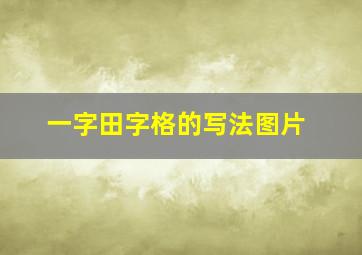 一字田字格的写法图片